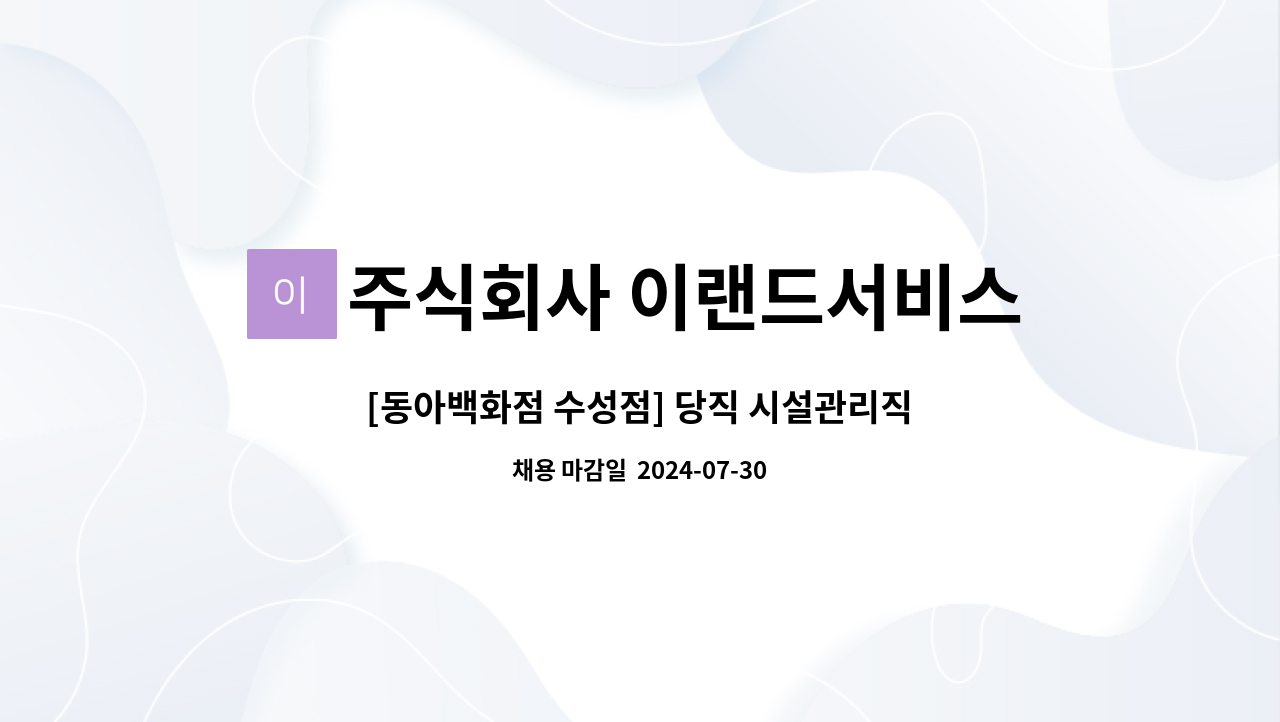 이 주식회사 이랜드서비스

[동아백화점 수성점] 당직 시설관리직

채용 마감일 2024-07-30